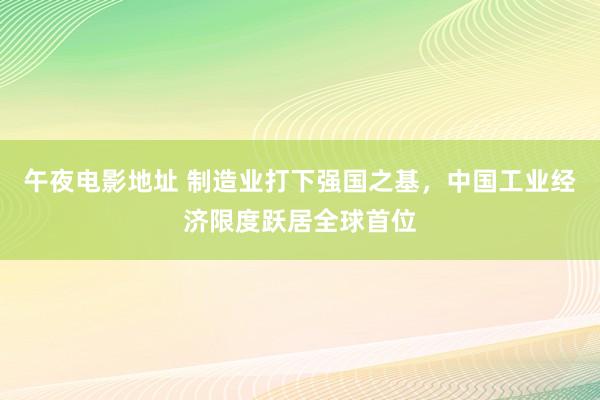 午夜电影地址 制造业打下强国之基，中国工业经济限度跃居全球首位